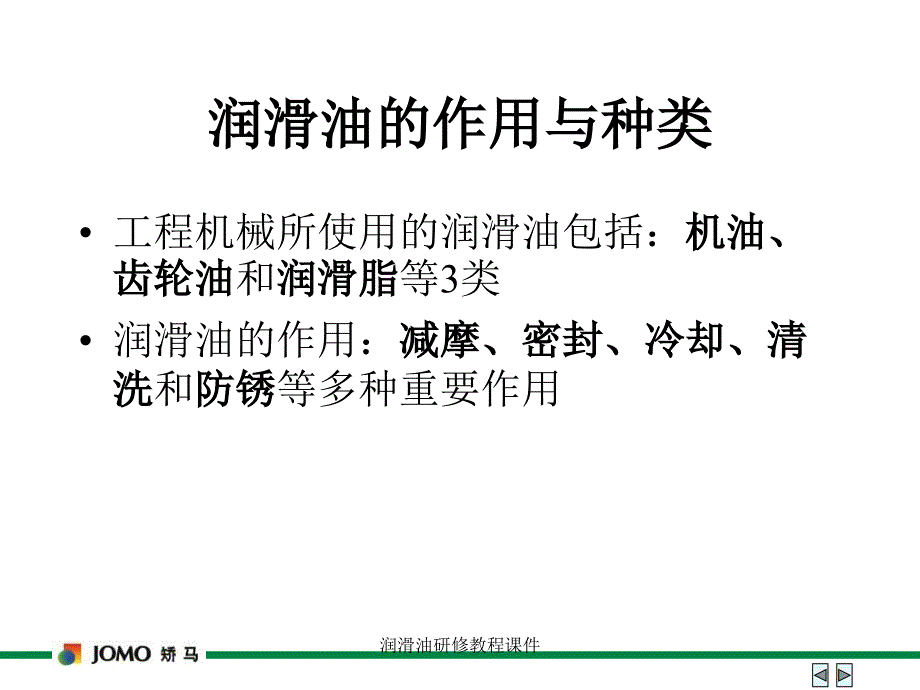 润滑油的作用与种类

• 工程机械所使用的润滑油包括：机油、齿轮油和润滑脂等3类

• 润滑油的作用：减摩、密封、冷却、清洗和防锈等多种重要作用

JOMO 矫马

润滑油研修教程课件